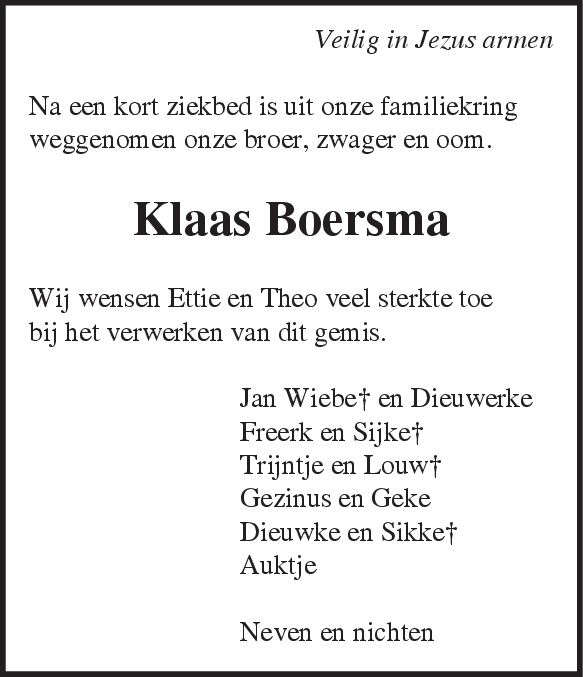 Veilig in Jezus armen

Na een kort ziekbed is uit onze familiekring weggenomen onze broer, zwager en oom.

Klaas Boersma

Wij wensen Ettie en Theo veel sterkte toe bij het verwerken van dit gemis.

Jan Wiebe† en Dieuwerke
Freerk en Sijke†
Trijntje en Louw†
Gezinus en Geke
Dieuwke en Sikke†
Auktje

Neven en nichten